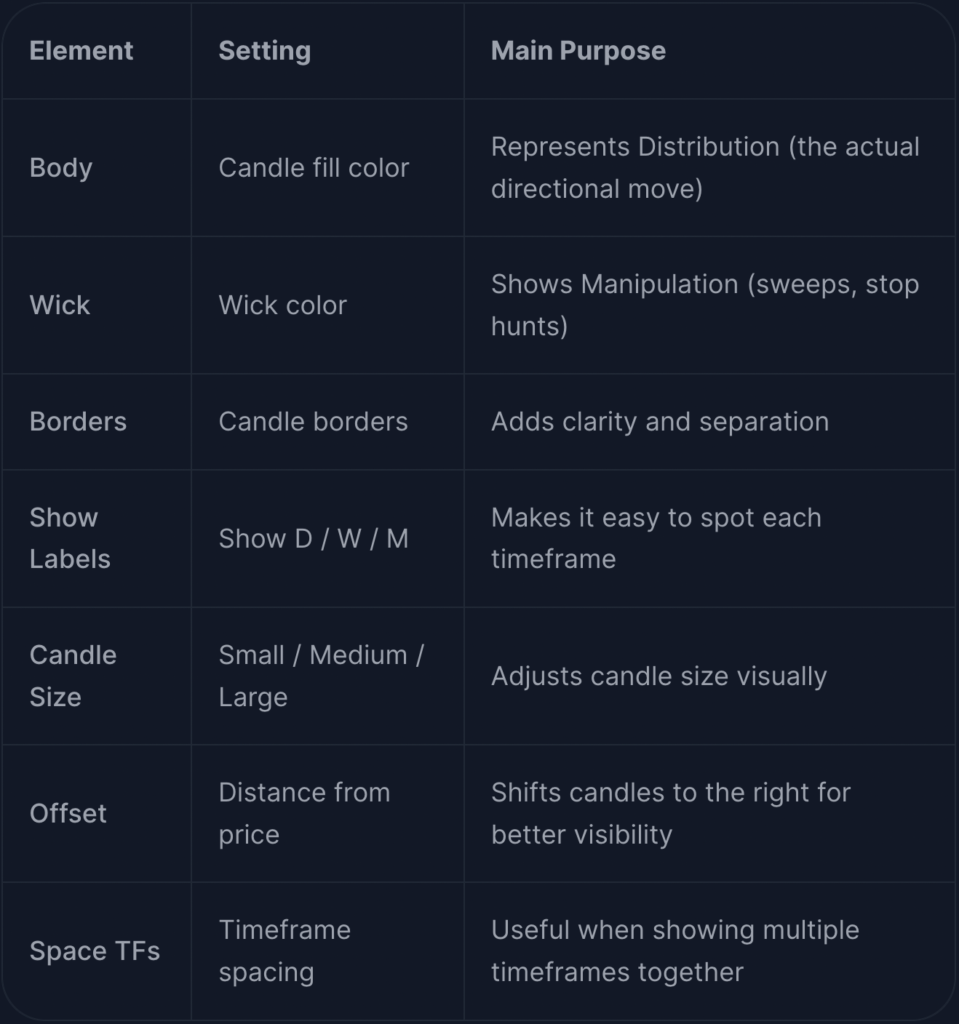 | Element | Setting | Main Purpose |
|---|---|---|
| Body | Candle fill color | Represents Distribution (the actual directional move) |
| Wick | Wick color | Shows Manipulation (sweeps, stop hunts) |
| Borders | Candle borders | Adds clarity and separation |
| Show Labels | Show D / W / M | Makes it easy to spot each timeframe |
| Candle Size | Small / Medium / Large | Adjusts candle size visually |
| Offset | Distance from price | Shifts candles to the right for better visibility |
| Space TFs | Timeframe spacing | Useful when showing multiple timeframes together |